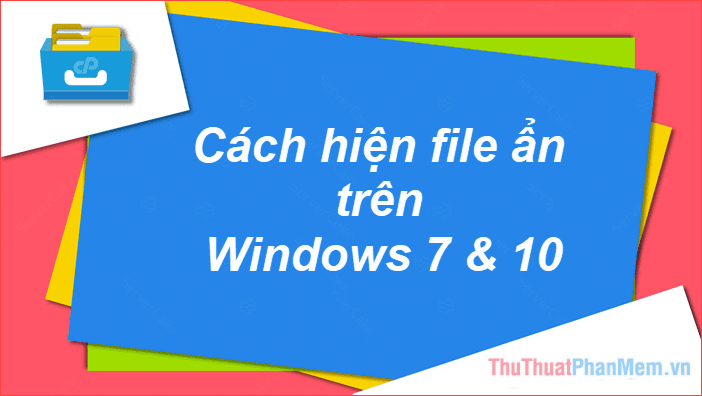 cP

Cách hiện file ẩn trên Windows 7 & 10

ThuThuatPhanMem.vn